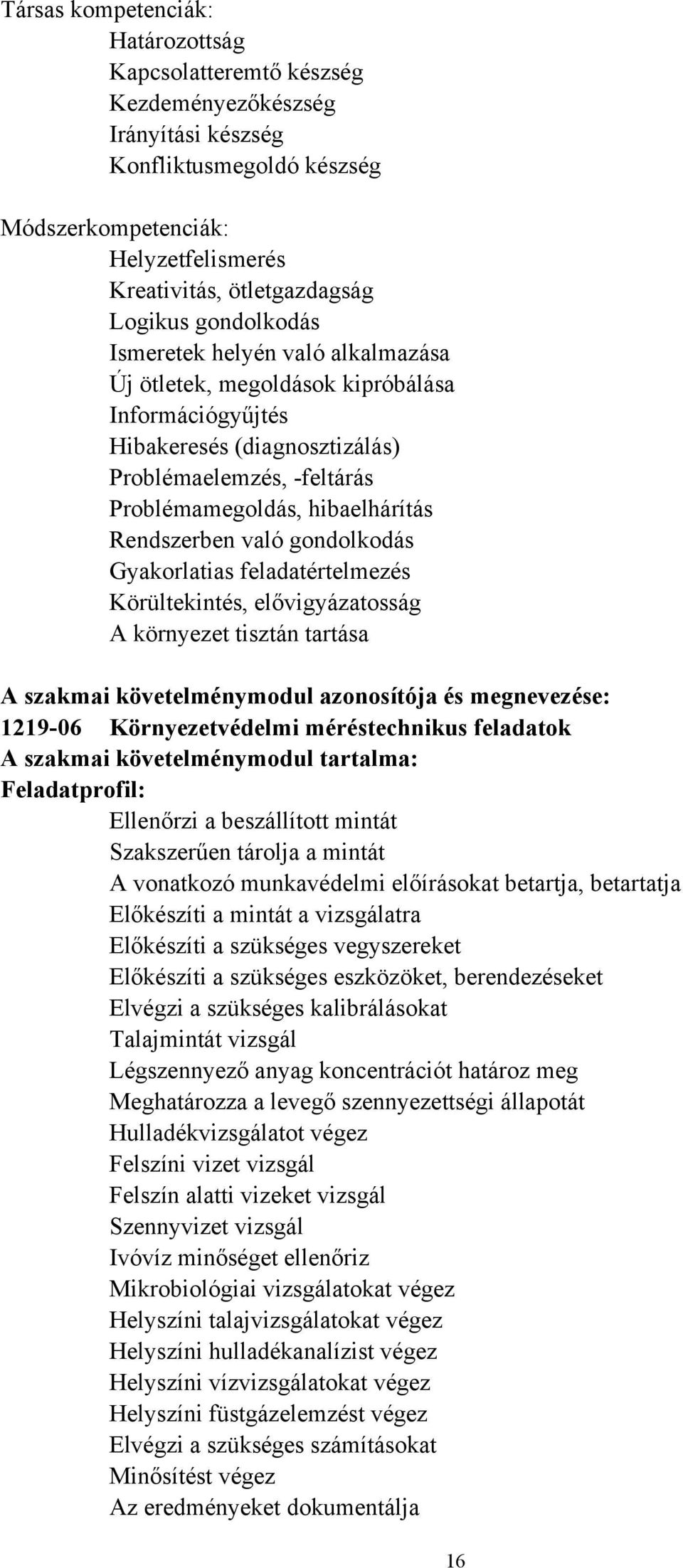 Társas kompetenciák:
Határozottság
Kapcsolatteremtő készség
Kezdeményezőkészség
Irányítási készség
Konfliktusmegoldó készség

Módszerkompetenciák:
Helyzetfelismerés
Kreativitás, ötletgazdagság
Logikus gondolkodás
Ismeretek helyén való alkalmazása
Új ötletek, megoldások kipróbálása
Információgyűjtés
Hibakeresés (diagnosztizálás)
Problémaelemzés, -feltárás
Problémamegoldás, hibaelhárítás
Rendszerben való gondolkodás
Gyakorlatias feladatértelmezés
Körültekintés, elővigyázatosság
A környezet tisztán tartása

A szakmai követelménymodul azonosítója és megnevezése:
1219-06 Környezetvédelmi méréstechnikus feladatok
A szakmai követelménymodul tartalma:
Feladatprofil:
Ellenőrzi a beszállított mintát
Szakszerűen tárolja a mintát
A vonatkozó munkavédelmi előírásokat betartja, betartatja
Előkészíti a mintát a vizsgálatra
Előkészíti a szükséges vegyszereket
Előkészíti a szükséges eszközöket, berendezéseket
Elvégzi a szükséges kalibrálásokat
Talajmintát vizsgál
Légszennyező anyag koncentrációt határoz meg
Meghatározza a levegő szennyezettségi állapotát
Hulladékvizsgálatot végez
Felszíni vizet vizsgál
Felszín alatti vizeket vizsgál
Szennyvizet vizsgál
Ivóvíz minőséget ellenőriz
Mikrobiológiai vizsgálatokat végez
Helyszíni talajvizsgálatokat végez
Helyszíni hulladékanalízist végez
Helyszíni vízvizsgálatokat végez
Helyszíni füstgázelemzést végez
Elvégzi a szükséges számításokat
Minősítést végez
Az eredményeket dokumentálja

16